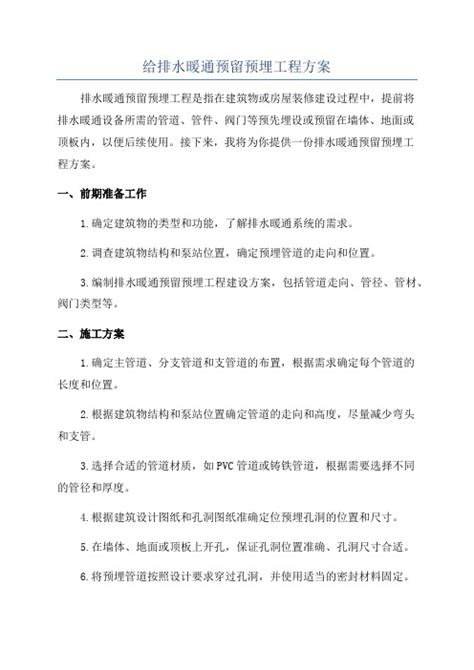 给排水暖通预留预埋工程方案

排水暖通预留预埋工程是指在建筑物或房屋装修建设过程中，提前将排水暖通设备所需的管道、管件、阀门等预先埋设或预留在墙体、地面或顶板内，以便后续使用。接下来，我将为你提供一份排水暖通预留预埋工程方案。

一、前期准备工作

1.确定建筑物的类型和功能，了解排水暖通系统的需求。

2.调查建筑物结构和泵站位置，确定预埋管道的走向和位置。

3.编制排水暖通预留预埋工程建设方案，包括管道走向、管径、管材、阀门类型等。

二、施工方案

1.确定主管道、分支管道和支管道的布置，根据需求确定每个管道的长度和位置。

2.根据建筑物结构和泵站位置确定管道的走向和高度，尽量减少弯头和支管。

3.选择合适的管道材质，如PVC管道或铸铁管道，根据需要选择不同的管径和厚度。

4.根据建筑设计图纸和孔洞图纸准确定位预埋孔洞的位置和尺寸。

5.在墙体、地面或顶板上开孔，保证孔洞位置准确、孔洞尺寸合适。

6.将预埋管道按照设计要求穿过孔洞，并使用适当的密封材料固定。